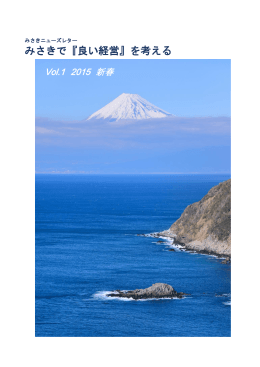 みさきニューズレター
みさきで『良い経営』を考える

Vol.1 2015 新春